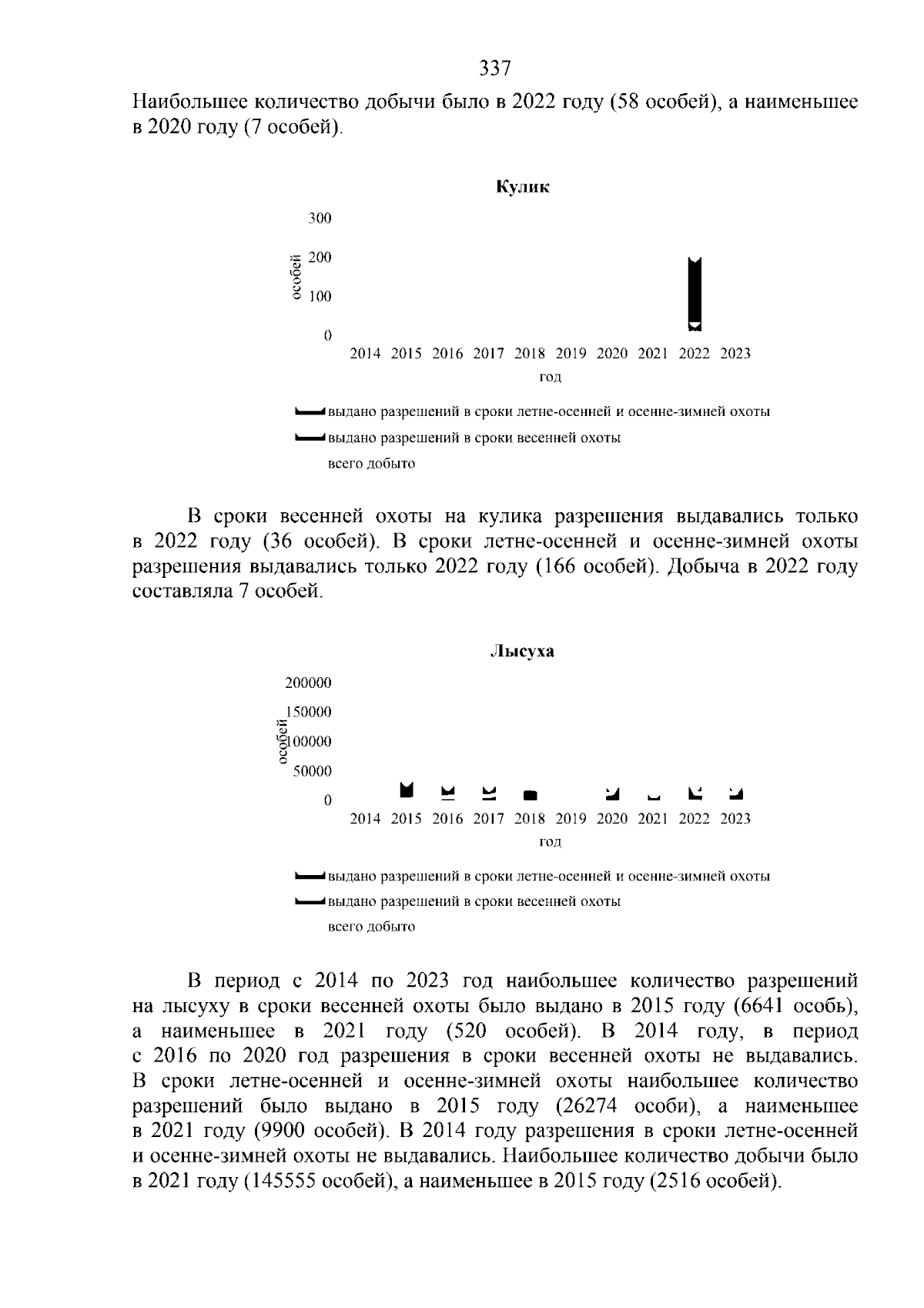 337

Наибольшее количество добычи было в 2022 году (58 особей), а наименьшее в 2020 году (7 особей).

Кулик

300
200
100
0
особей
2014 2015 2016 2017 2018 2019 2020 2021 2022 2023
год

выдано разрешений в сроки летне-осенней и осенне-зимней охоты
выдано разрешений в сроки весенней охоты
всего добыто

В сроки весенней охоты на кулика разрешения выдавались только в 2022 году (36 особей). В сроки летне-осенней и осенне-зимней охоты разрешения выдавались только 2022 году (166 особей). Добыча в 2022 году составляла 7 особей.

Лысуха

200000
150000
100000
50000
0
особей
2014 2015 2016 2017 2018 2019 2020 2021 2022 2023
год

выдано разрешений в сроки летне-осенней и осенне-зимней охоты
выдано разрешений в сроки весенней охоты
всего добыто

В период с 2014 по 2023 год наибольшее количество разрешений на лысуху в сроки весенней охоты было выдано в 2015 году (6641 особь), а наименьшее в 2021 году (520 особей). В 2014 году, в период с 2016 по 2020 год разрешения в сроки весенней охоты не выдавались. В сроки летне-осенней и осенне-зимней охоты наибольшее количество разрешений было выдано в 2015 году (26274 особи), а наименьшее в 2021 году (9900 особей). В 2014 году разрешения в сроки летне-осенней и осенне-зимней охоты не выдавались. Наибольшее количество добычи было в 2021 году (145555 особей), а наименьшее в 2015 году (2516 особей).